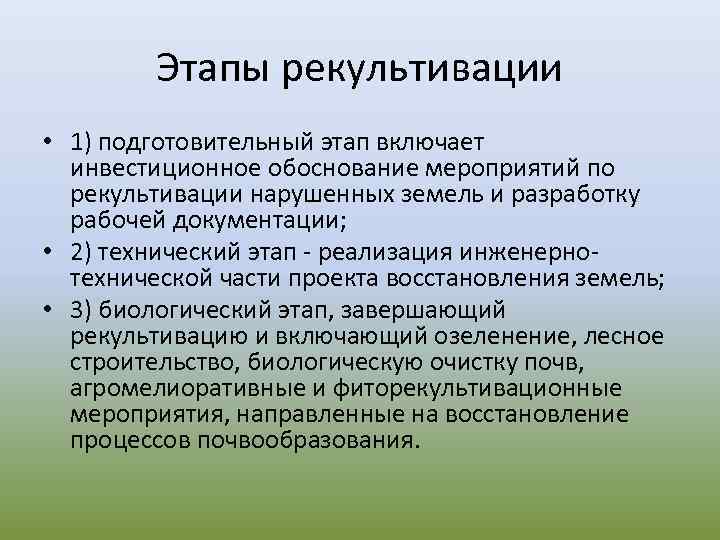 Этапы рекультивации

• 1) подготовительный этап включает инвестиционное обоснование мероприятий по рекультивации нарушенных земель и разработку рабочей документации;
• 2) технический этап - реализация инженерно-технической части проекта восстановления земель;
• 3) биологический этап, завершающий рекультивацию и включающий озеленение, лесное строительство, биологическую очистку почв, агромелиоративные и фиторекультивационные мероприятия, направленные на восстановление процессов почвообразования.